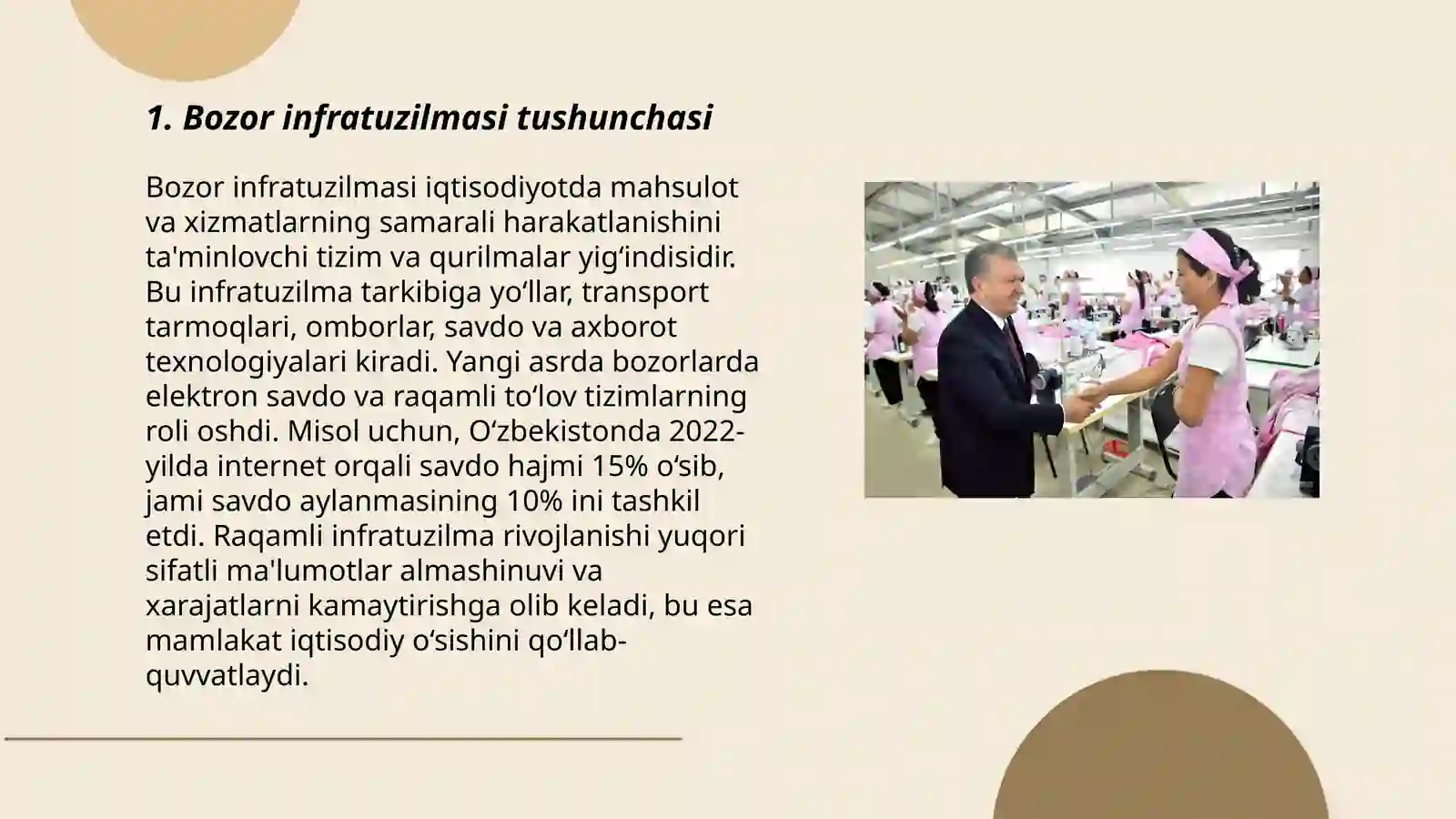 1. Bozor infratuzilmasi tushunchasi

Bozor infratuzilmasi iqtisodiyotda mahsulot va xizmatlarning samarali harakatlanishini ta'minlovchi tizim va qurilmalar yig‘indisidir. Bu infratuzilma tarkibiga yo‘llar, transport tarmoqlari, omborlar, savdo va axborot texnologiyalari kiradi. Yangi asrda bozorlarda elektron savdo va raqamli to‘lov tizimlarning roli oshdi. Misol uchun, O‘zbekistonda 2022-yilda internet orqali savdo hajmi 15% o‘sib, jami savdo aylanmasining 10% ini tashkil etdi. Raqamli infratuzilma rivojlanishi yuqori sifatli ma'lumotlar almashinuvi va xarajatlarni kamaytirishga olib keladi, bu esa mamlakat iqtisodiy o‘sishini qo‘llab-quvvatlaydi.